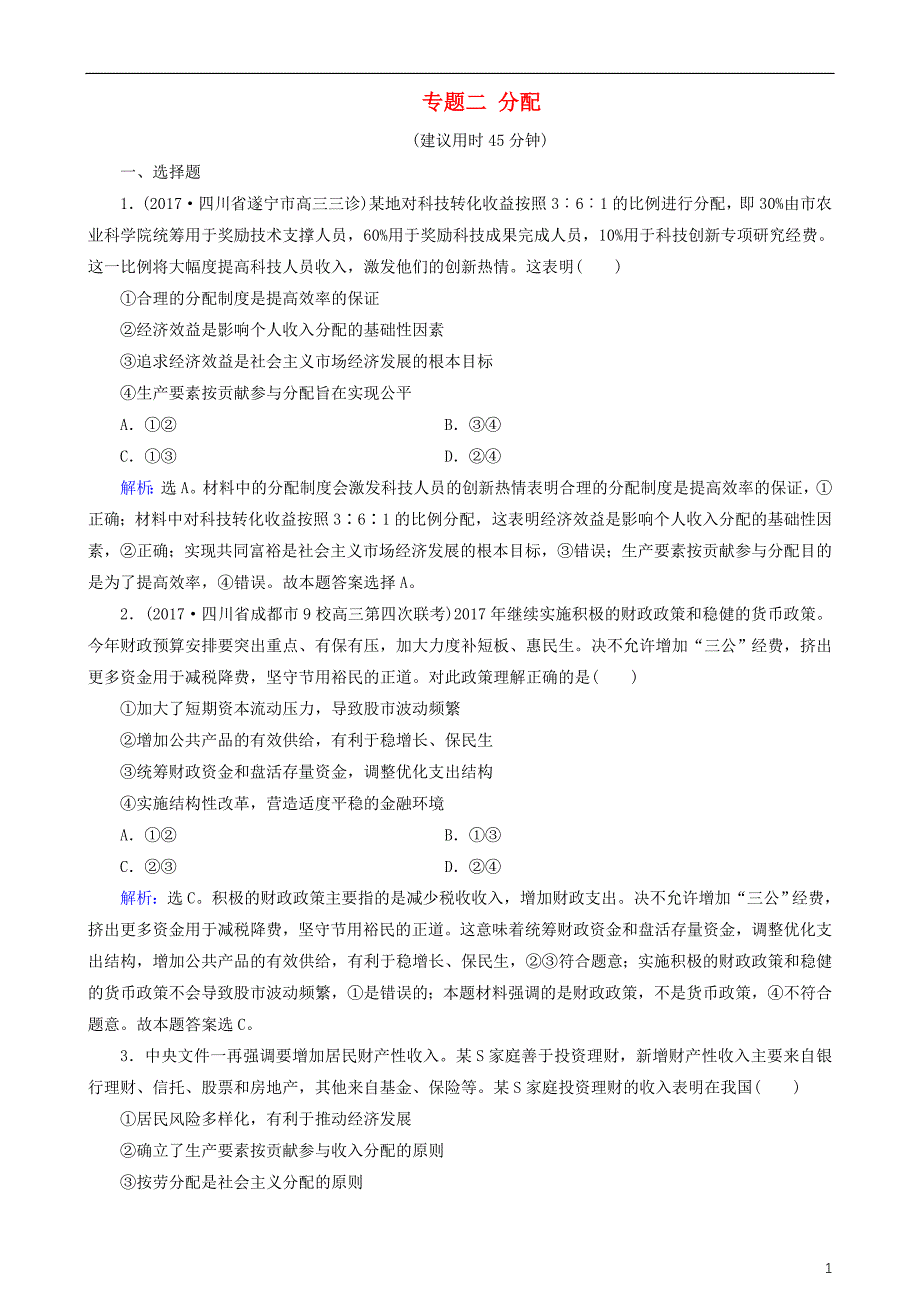 专题二 分配

(建议用时 45 分钟)

一、选择题

1．(2017·四川省遂宁市高三三诊)某地对科技转化收益按照 3∶6∶1 的比例进行分配，即 30%由市农业科学院统筹用于奖励技术支撑人员，60%用于奖励科技成果完成人员，10%用于科技创新专项研究经费。这一比例将大幅度提高科技人员收入，激发他们的创新热情。这表明(　　)

①合理的分配制度是提高效率的保证

②经济效益是影响个人收入分配的基础性因素

③追求经济效益是社会主义市场经济发展的根本目标

④生产要素按贡献参与分配旨在实现公平

A．①②　　　　B．③④

C．①③　　　　D．②④

解析：选 A。材料中的分配制度会激发科技人员的创新热情表明合理的分配制度是提高效率的保证，①正确；材料中对科技转化收益按照 3∶6∶1 的比例分配，这表明经济效益是影响个人收入分配的基础性因素，②正确；实现共同富裕是社会主义市场经济发展的根本目标，③错误；生产要素按贡献参与分配目的是为了提高效率，④错误。故本题答案选择 A。

2．(2017·四川省成都市 9 校高三第四次联考)2017 年继续实施积极的财政政策和稳健的货币政策。今年财政预算安排要突出重点、有保有压，加大力度补短板、惠民生。决不允许增加“三公”经费，挤出更多资金用于减税降费，坚守节用裕民的正道。对此政策理解正确的是(　　)

①加大了短期资本流动压力，导致股市波动频繁

②增加公共产品的有效供给，有利于稳增长、保民生

③统筹财政资金和盘活存量资金，调整优化支出结构

④实施结构性改革，营造适度平稳的金融环境

A．①②　　　　B．①③

C．②③　　　　D．②④

解析：选 C。积极的财政政策主要指的是减少税收收入，增加财政支出。决不允许增加“三公”经费，挤出更多资金用于减税降费，坚守节用裕民的正道。这意味着统筹财政资金和盘活存量资金，调整优化支出结构，增加公共产品的有效供给，有利于稳增长、保民生，②③符合题意；实施积极的财政政策和稳健的货币政策不会导致股市波动频繁，①是错误的；本题材料强调的是财政政策，不是货币政策，④不符合题意。故本题答案选 C。

3．中央文件一再强调要增加居民财产性收入。某 S 家庭善于投资理财，新增财产性收入主要来自银行理财、信托、股票和房地产，其他来自基金、保险等。某 S 家庭投资理财的收入表明在我国(　　)

①居民风险多样化，有利于推动经济发展

②确立了生产要素按贡献参与收入分配的原则

③按劳分配是社会主义分配的原则

1